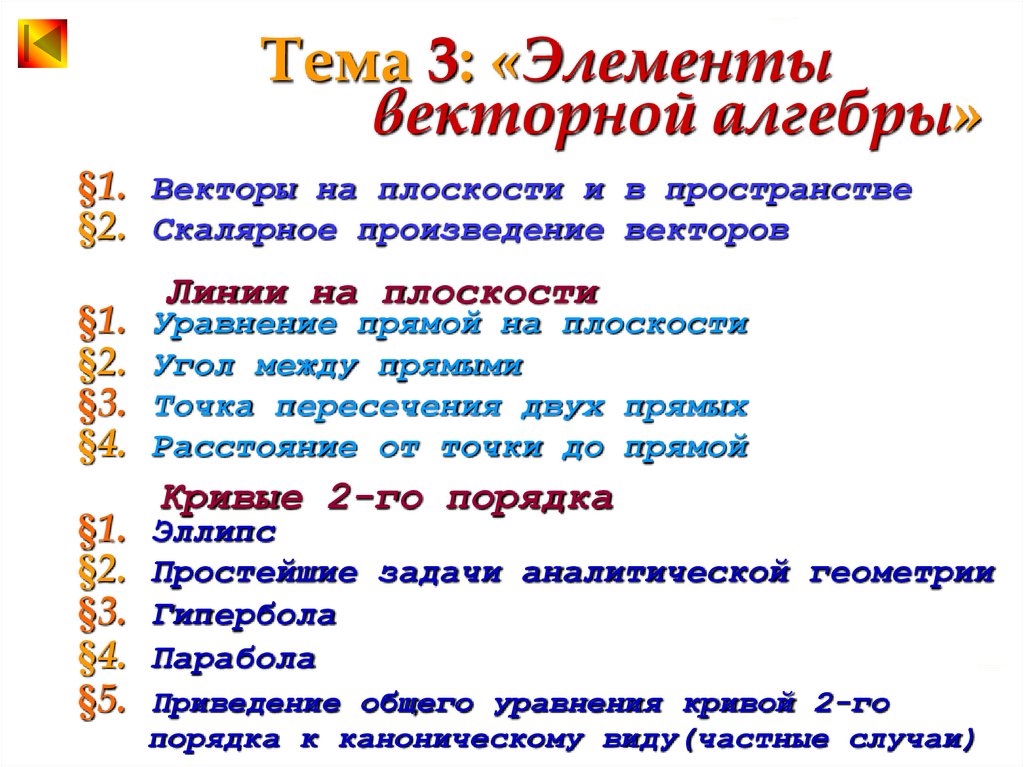 Тема 3: «Элементы векторной алгебры»

§1. Векторы на плоскости и в пространстве
§2. Скалярное произведение векторов

Линии на плоскости

§1. Уравнение прямой на плоскости
§2. Угол между прямыми
§3. Точка пересечения двух прямых
§4. Расстояние от точки до прямой

Кривые 2-го порядка

§1. Эллипс
§2. Простейшие задачи аналитической геометрии
§3. Гипербола
§4. Парабола
§5. Приведение общего уравнения кривой 2-го порядка к каноническому виду(частные случаи)